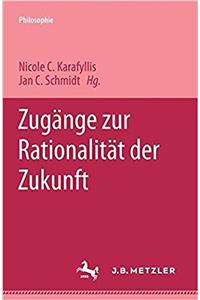 Philosophie

Nicole C. Karafyllis
Jan C. Schmidt Hg.

Zugänge zur Rationalität der Zukunft

J.B. METZLER